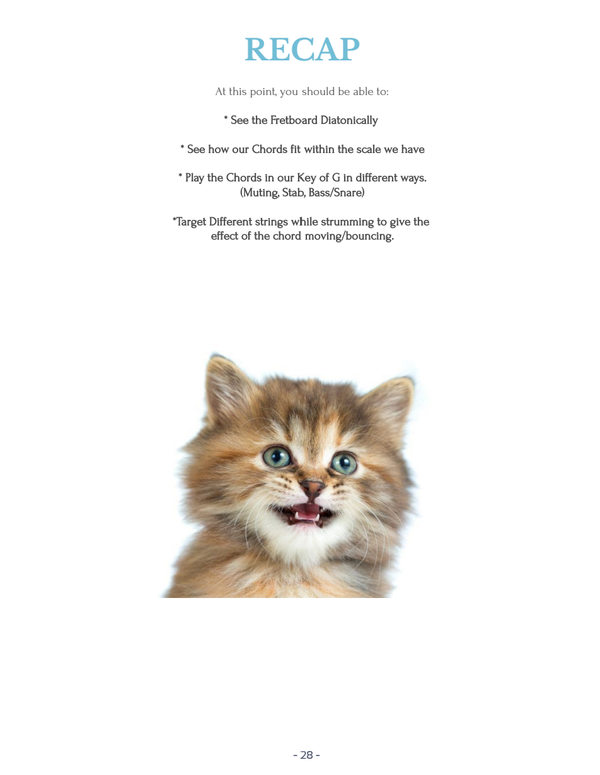 RECAP

At this point, you should be able to:

* See the Fretboard Diatonically

* See how our Chords fit within the scale we have

* Play the Chords in our Key of G in different ways. (Muting, Stab, Bass/Snare)

*Target Different strings while strumming to give the effect of the chord moving/bouncing.

- 28 -